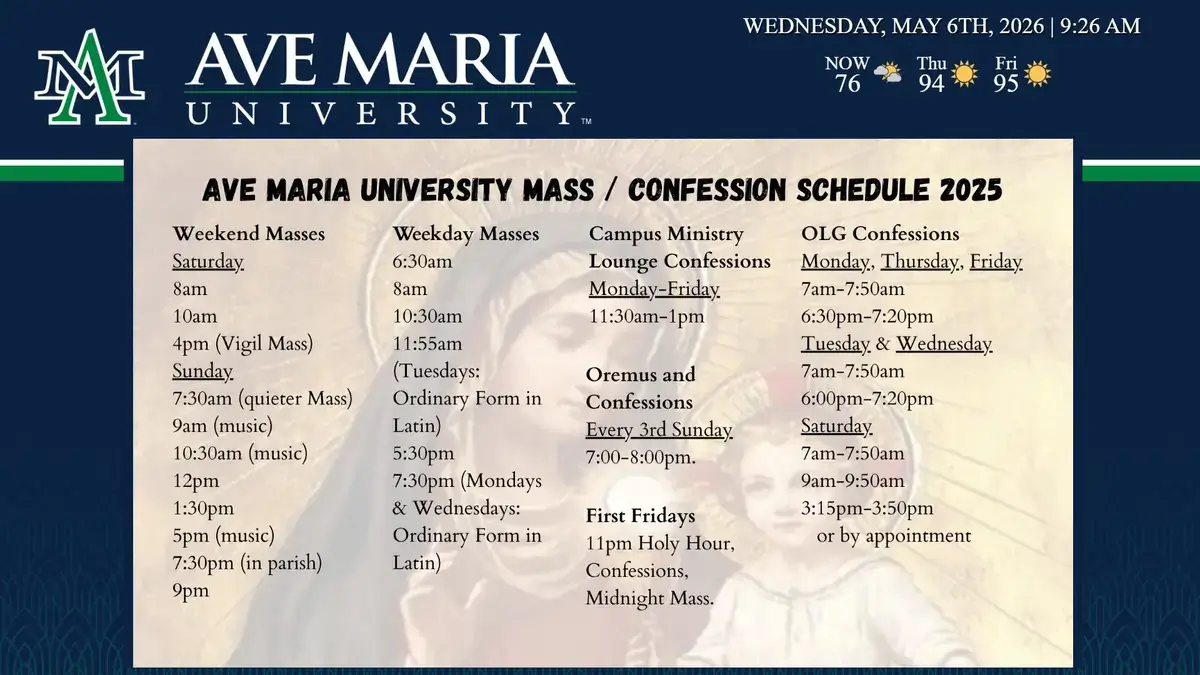 AVE MARIA UNIVERSITY™

WEDNESDAY, MAY 6TH, 2026 | 9:26 AM

NOW 76 Thu 94 Fri 95

AVE MARIA UNIVERSITY MASS / CONFESSION SCHEDULE 2025

Weekend Masses
Saturday
8am
10am
4pm (Vigil Mass)
Sunday
7:30am (quieter Mass)
9am (music)
10:30am (music)
12pm
1:30pm
5pm (music)
7:30pm (in parish)
9pm

Weekday Masses
6:30am
8am
10:30am
11:55am (Tuesdays: Ordinary Form in Latin)
5:30pm
7:30pm (Mondays & Wednesdays: Ordinary Form in Latin)

Campus Ministry Lounge Confessions
Monday-Friday
11:30am-1pm

Oremus and Confessions
Every 3rd Sunday
7:00-8:00pm.

First Fridays
11pm Holy Hour, Confessions, Midnight Mass.

OLG Confessions
Monday, Thursday, Friday
7am-7:50am
6:30pm-7:20pm
Tuesday & Wednesday
7am-7:50am
6:00pm-7:20pm
Saturday
7am-7:50am
9am-9:50am
3:15pm-3:50pm
or by appointment